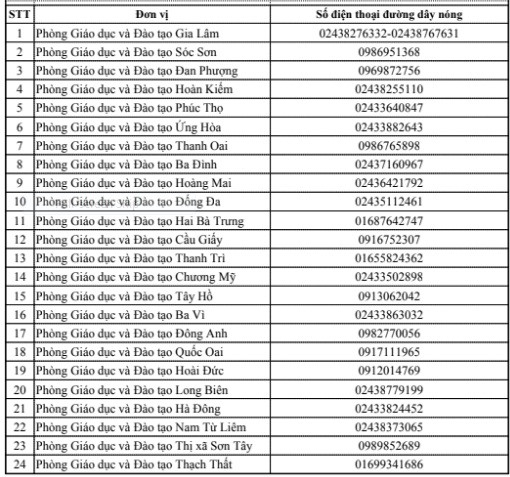 | STT | Đơn vị | Số điện thoại đường dây nóng |
|---|---|---|
| 1 | Phòng Giáo dục và Đào tạo Gia Lâm | 02438276332-02438767631 |
| 2 | Phòng Giáo dục và Đào tạo Sóc Sơn | 0986951368 |
| 3 | Phòng Giáo dục và Đào tạo Đan Phượng | 0969872756 |
| 4 | Phòng Giáo dục và Đào tạo Hoàn Kiếm | 02438255110 |
| 5 | Phòng Giáo dục và Đào tạo Phúc Thọ | 02433640847 |
| 6 | Phòng Giáo dục và Đào tạo Ứng Hòa | 02433882643 |
| 7 | Phòng Giáo dục và Đào tạo Thanh Oai | 0986765898 |
| 8 | Phòng Giáo dục và Đào tạo Ba Đình | 02437160967 |
| 9 | Phòng Giáo dục và Đào tạo Hoàng Mai | 02436421792 |
| 10 | Phòng Giáo dục và Đào tạo Đống Đa | 02435112461 |
| 11 | Phòng Giáo dục và Đào tạo Hai Bà Trưng | 01687642747 |
| 12 | Phòng Giáo dục và Đào tạo Cầu Giấy | 0916752307 |
| 13 | Phòng Giáo dục và Đào tạo Thanh Trì | 01655824362 |
| 14 | Phòng Giáo dục và Đào tạo Chương Mỹ | 02433502898 |
| 15 | Phòng Giáo dục và Đào tạo Tây Hồ | 0913062042 |
| 16 | Phòng Giáo dục và Đào tạo Ba Vì | 02433863032 |
| 17 | Phòng Giáo dục và Đào tạo Đông Anh | 0982770056 |
| 18 | Phòng Giáo dục và Đào tạo Quốc Oai | 0917111965 |
| 19 | Phòng Giáo dục và Đào tạo Hoài Đức | 0912014769 |
| 20 | Phòng Giáo dục và Đào tạo Long Biên | 02438779199 |
| 21 | Phòng Giáo dục và Đào tạo Hà Đông | 02433824452 |
| 22 | Phòng Giáo dục và Đào tạo Nam Từ Liêm | 02438373065 |
| 23 | Phòng Giáo dục và Đào tạo Thị xã Sơn Tây | 0989852689 |
| 24 | Phòng Giáo dục và Đào tạo Thạch Thất | 01699341686 |